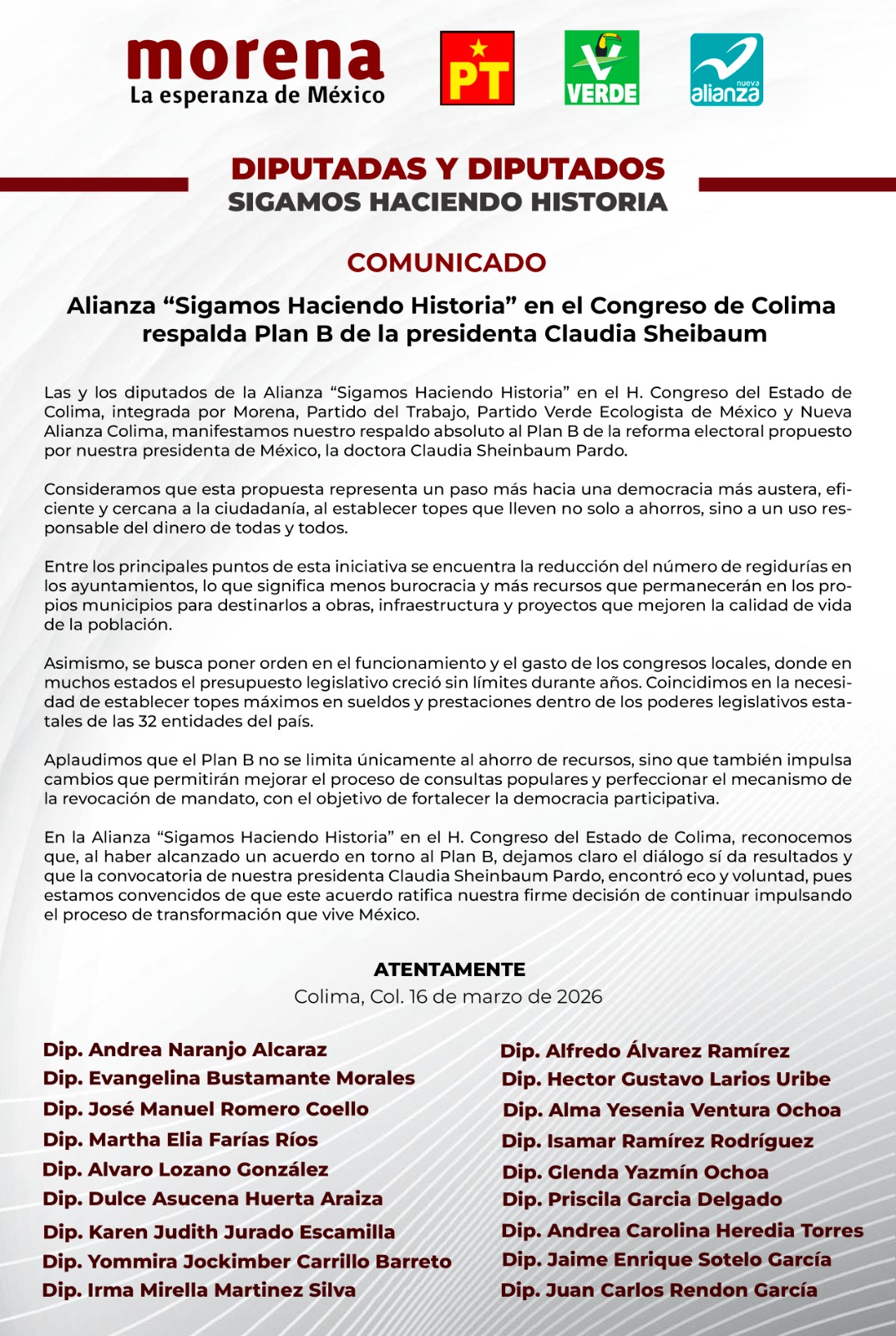 morena
La esperanza de México

PT

VERDE

nueva alianza

DIPUTADAS Y DIPUTADOS
SIGAMOS HACIENDO HISTORIA

COMUNICADO

Alianza “Sigamos Haciendo Historia” en el Congreso de Colima respalda Plan B de la presidenta Claudia Sheibaum

Las y los diputados de la Alianza “Sigamos Haciendo Historia” en el H. Congreso del Estado de Colima, integrada por Morena, Partido del Trabajo, Partido Verde Ecologista de México y Nueva Alianza Colima, manifestamos nuestro respaldo absoluto al Plan B de la reforma electoral propuesto por nuestra presidenta de México, la doctora Claudia Sheinbaum Pardo.

Consideramos que esta propuesta representa un paso más hacia una democracia más austera, eficiente y cercana a la ciudadanía, al establecer topes que lleven no solo a ahorros, sino a un uso responsable del dinero de todas y todos.

Entre los principales puntos de esta iniciativa se encuentra la reducción del número de regidurías en los ayuntamientos, lo que significa menos burocracia y más recursos que permanecerán en los propios municipios para destinarlos a obras, infraestructura y proyectos que mejoren la calidad de vida de la población.

Asimismo, se busca poner orden en el funcionamiento y el gasto de los congresos locales, donde en muchos estados el presupuesto legislativo creció sin límites durante años. Coincidimos en la necesidad de establecer topes máximos en sueldos y prestaciones dentro de los poderes legislativos estatales de las 32 entidades del país.

Aplaudimos que el Plan B no se limita únicamente al ahorro de recursos, sino que también impulsa cambios que permitirán mejorar el proceso de consultas populares y perfeccionar el mecanismo de la revocación de mandato, con el objetivo de fortalecer la democracia participativa.

En la Alianza “Sigamos Haciendo Historia” en el H. Congreso del Estado de Colima, reconocemos que, al haber alcanzado un acuerdo en torno al Plan B, dejamos claro el diálogo sí da resultados y que la convocatoria de nuestra presidenta Claudia Sheinbaum Pardo, encontró eco y voluntad, pues estamos convencidos de que este acuerdo ratifica nuestra firme decisión de continuar impulsando el proceso de transformación que vive México.

ATENTAMENTE
Colima, Col. 16 de marzo de 2026

Dip. Andrea Naranjo Alcaraz
Dip. Evangelina Bustamante Morales
Dip. José Manuel Romero Coello
Dip. Martha Elia Farías Ríos
Dip. Alvaro Lozano González
Dip. Dulce Asucena Huerta Araiza
Dip. Karen Judith Jurado Escamilla
Dip. Yommira Jockimber Carrillo Barreto
Dip. Irma Mirella Martinez Silva

Dip. Alfredo Álvarez Ramírez
Dip. Hector Gustavo Larios Uribe
Dip. Alma Yesenia Ventura Ochoa
Dip. Isamar Ramírez Rodríguez
Dip. Glenda Yazmín Ochoa
Dip. Priscila Garcia Delgado
Dip. Andrea Carolina Heredia Torres
Dip. Jaime Enrique Sotelo García
Dip. Juan Carlos Rendon García